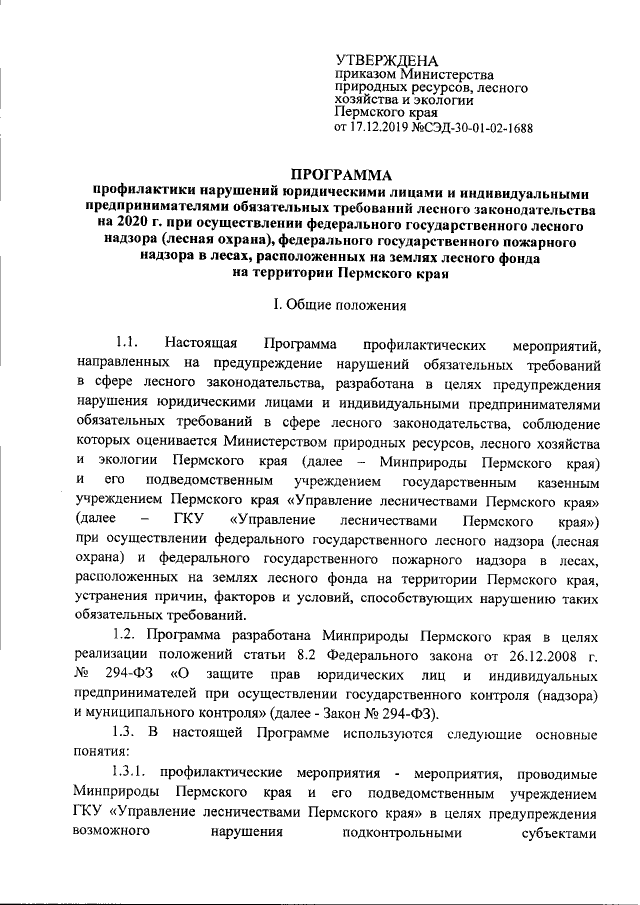 УТВЕРЖДЕНА
приказом Министерства природных ресурсов, лесного хозяйства и экологии Пермского края
от 17.12.2019 №СЭД-30-01-02-1688

ПРОГРАММА
профилактики нарушений юридическими лицами и индивидуальными предпринимателями обязательных требований лесного законодательства на 2020 г. при осуществлении федерального государственного лесного надзора (лесная охрана), федерального государственного пожарного надзора в лесах, расположенных на землях лесного фонда на территории Пермского края

I. Общие положения

1.1. Настоящая Программа профилактических мероприятий, направленных на предупреждение нарушений обязательных требований в сфере лесного законодательства, разработана в целях предупреждения нарушения юридическими лицами и индивидуальными предпринимателями обязательных требований в сфере лесного законодательства, соблюдение которых оценивается Министерством природных ресурсов, лесного хозяйства и экологии Пермского края (далее – Минприроды Пермского края) и его подведомственным учреждением государственным казенным учреждением Пермского края «Управление лесничествами Пермского края» (далее – ГКУ «Управление лесничествами Пермского края») при осуществлении федерального государственного лесного надзора (лесная охрана) и федерального государственного пожарного надзора в лесах, расположенных на землях лесного фонда на территории Пермского края, устранения причин, факторов и условий, способствующих нарушению таких обязательных требований.

1.2. Программа разработана Минприроды Пермского края в целях реализации положений статьи 8.2 Федерального закона от 26.12.2008 г. № 294-ФЗ «О защите прав юридических лиц и индивидуальных предпринимателей при осуществлении государственного контроля (надзора) и муниципального контроля» (далее - Закон № 294-ФЗ).

1.3. В настоящей Программе используются следующие основные понятия:

1.3.1. профилактические мероприятия - мероприятия, проводимые Минприроды Пермского края и его подведомственным учреждением ГКУ «Управление лесничествами Пермского края» в целях предупреждения возможного нарушения подконтрольными субъектами